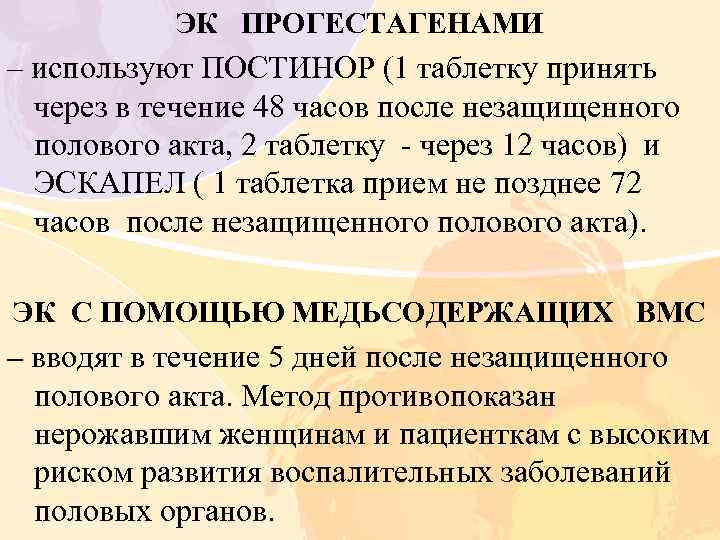 ЭК ПРОГЕСТАГЕНАМИ

– используют ПОСТИНОР (1 таблетку принять через в течение 48 часов после незащищенного полового акта, 2 таблетку - через 12 часов) и ЭСКАПЕЛ ( 1 таблетка прием не позднее 72 часов после незащищенного полового акта).

ЭК С ПОМОЩЬЮ МЕДЬСОДЕРЖАЩИХ ВМС

– вводят в течение 5 дней после незащищенного полового акта. Метод противопоказан нерожавшим женщинам и пациенткам с высоким риском развития воспалительных заболеваний половых органов.